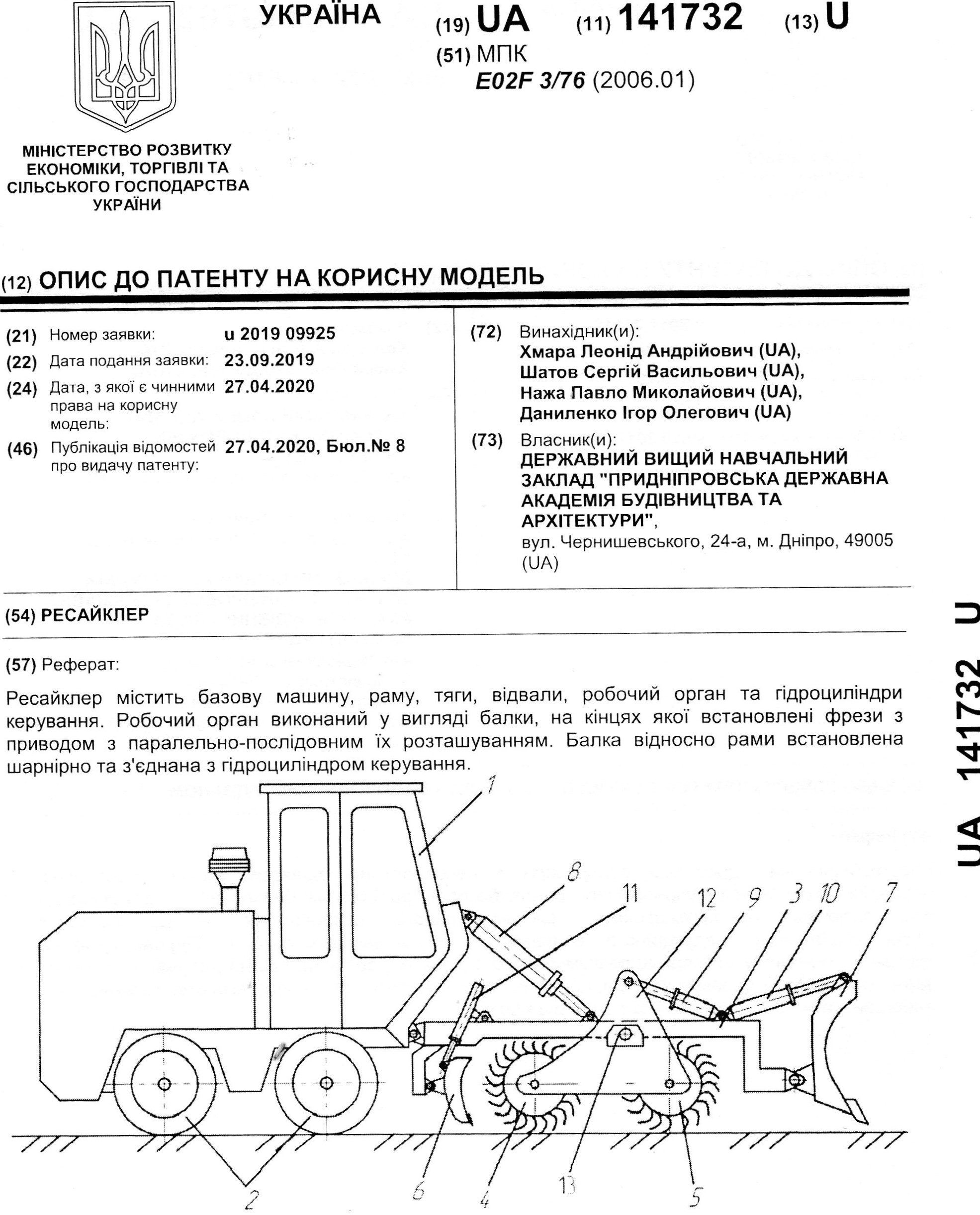 УКРАЇНА (19) UA (11) 141732 (13) U

(51) МПК
E02F 3/76 (2006.01)

МІНІСТЕРСТВО РОЗВИТКУ ЕКОНОМІКИ, ТОРГІВЛІ ТА СІЛЬСЬКОГО ГОСПОДАРСТВА УКРАЇНИ

(12) ОПИС ДО ПАТЕНТУ НА КОРИСНУ МОДЕЛЬ

(21) Номер заявки: u 2019 09925
(22) Дата подання заявки: 23.09.2019
(24) Дата, з якої є чинними права на корисну модель: 27.04.2020
(46) Публікація відомостей про видачу патенту: 27.04.2020, Бюл.№ 8

(72) Винахідник(и):
Хмара Леонід Андрійович (UA),
Шатов Сергій Васильович (UA),
Нажа Павло Миколайович (UA),
Даниленко Ігор Олегович (UA)

(73) Власник(и):
ДЕРЖАВНИЙ ВИЩИЙ НАВЧАЛЬНИЙ ЗАКЛАД "ПРИДНІПРОВСЬКА ДЕРЖАВНА АКАДЕМІЯ БУДІВНИЦТВА ТА АРХІТЕКТУРИ",
вул. Чернишевського, 24-а, м. Дніпро, 49005 (UA)

(54) РЕСАЙКЛЕР

(57) Реферат:

Ресайклер містить базову машину, раму, тяги, відвали, робочий орган та гідроциліндри керування. Робочий орган виконаний у вигляді балки, на кінцях якої встановлені фрези з приводом з паралельно-послідовним їх розташуванням. Балка відносно рами встановлена шарнірно та з'єднана з гідроциліндром керування.

1
8
11
12
9
3
10
7
2
6
4
13
5

UA 141732 U